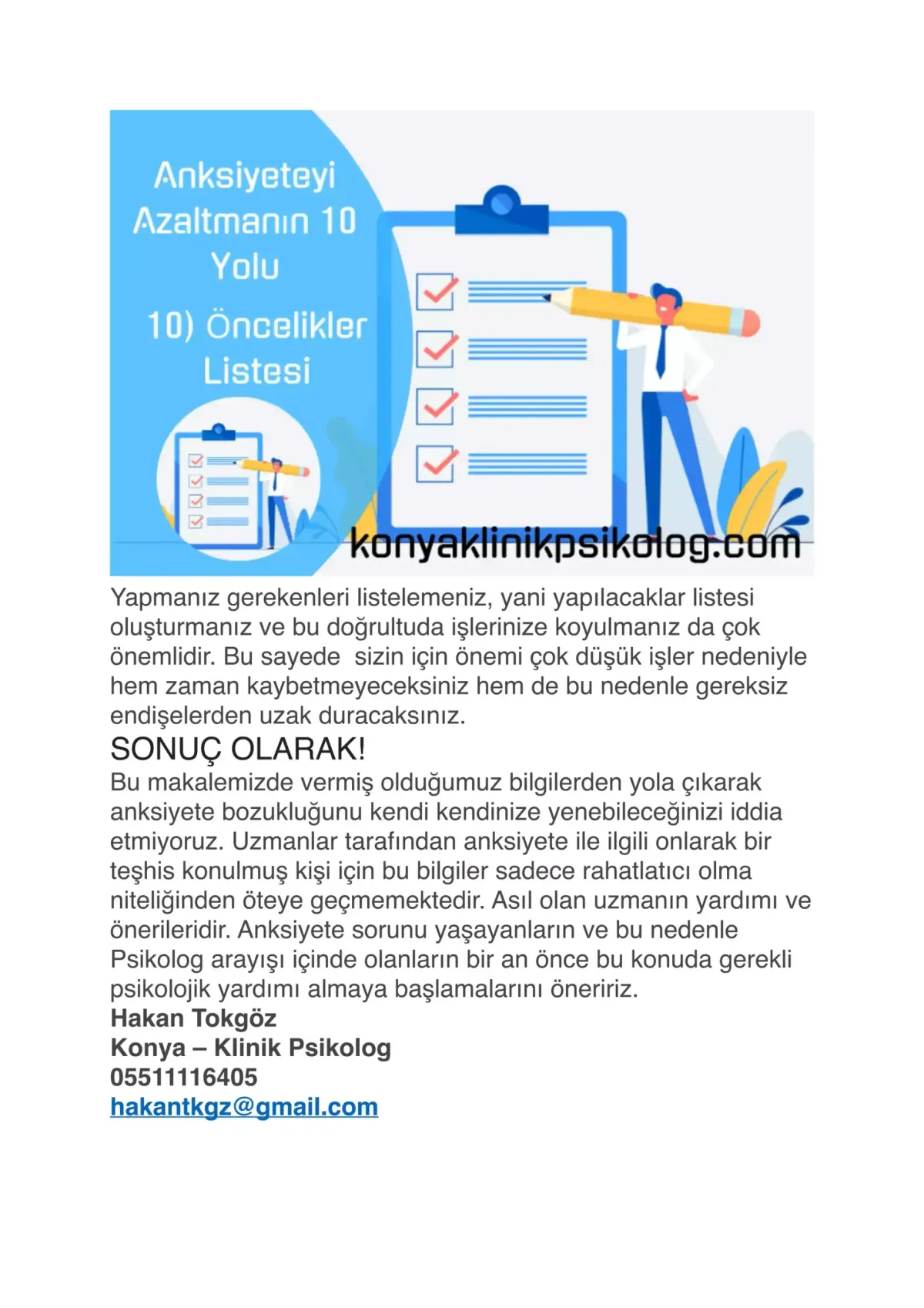 Anksiyeteyi Azaltmanın 10 Yolu

10) Öncelikler Listesi

konyaklinikpsikolog.com

Yapmanız gerekenleri listelemeniz, yani yapılacaklar listesi oluşturmanız ve bu doğrultuda işlerinize koyulmanız da çok önemlidir. Bu sayede  sizin için önemi çok düşük işler nedeniyle hem zaman kaybetmeyeceksiniz hem de bu nedenle gereksiz endişelerden uzak duracaksınız.

SONUÇ OLARAK!

Bu makalemizde vermiş olduğumuz bilgilerden yola çıkarak anksiyete bozukluğunu kendi kendinize yenebileceğinizi iddia etmiyoruz. Uzmanlar tarafından anksiyete ile ilgili onlarak bir teşhis konulmuş kişi için bu bilgiler sadece rahatlatıcı olma niteliğinden öteye geçmemektedir. Asıl olan uzmanın yardımı ve önerileridir. Anksiyete sorunu yaşayanların ve bu nedenle Psikolog arayışı içinde olanların bir an önce bu konuda gerekli psikolojik yardımı almaya başlamalarını öneririz.

Hakan Tokgöz
Konya – Klinik Psikolog
05511116405
hakantkgz@gmail.com